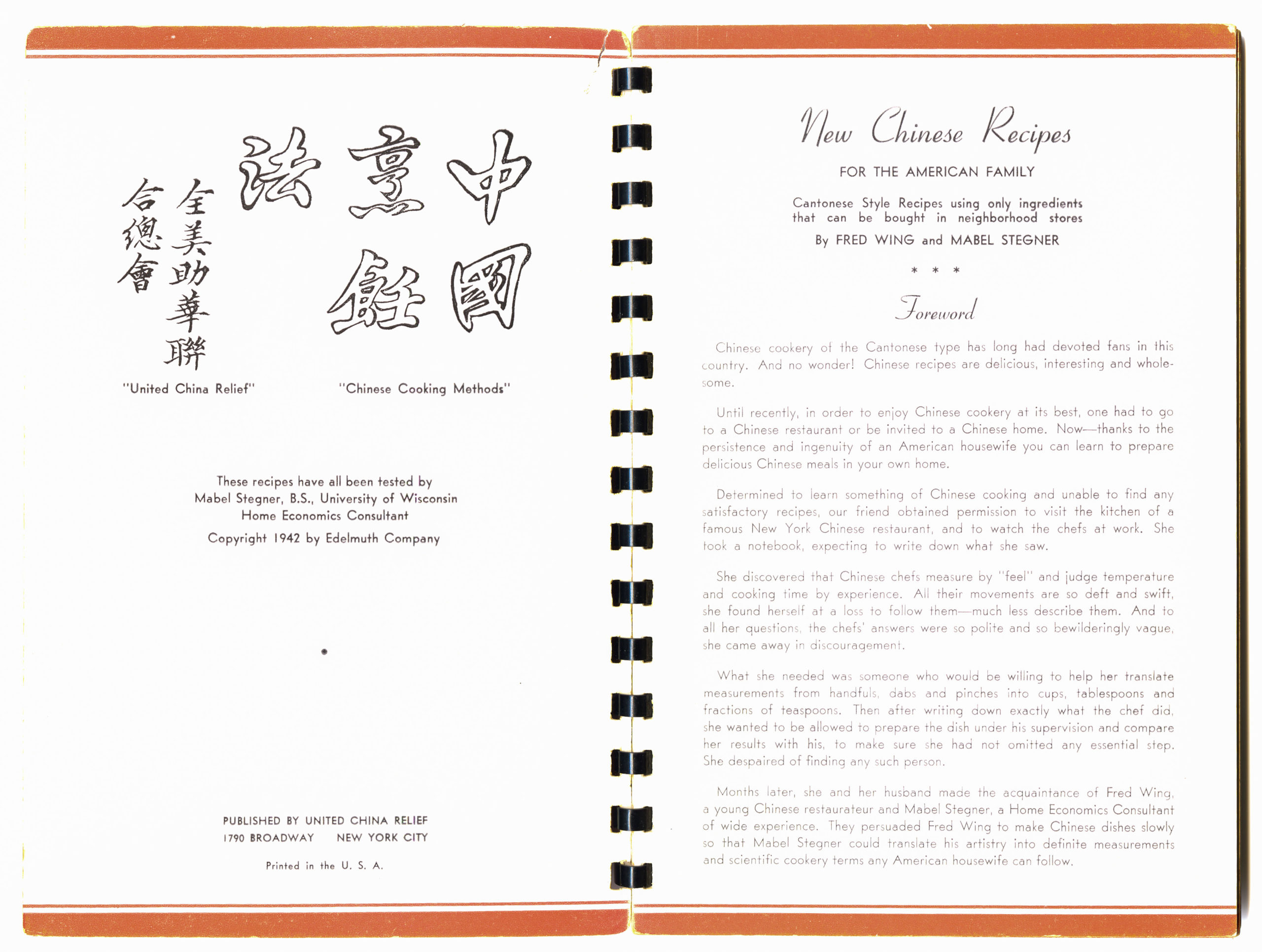 中國烹飪法

全美助華聯合總會

"United China Relief"

"Chinese Cooking Methods"

These recipes have all been tested by Mabel Stegner, B.S., University of Wisconsin Home Economics Consultant

Copyright 1942 by Edelmuth Company

PUBLISHED BY UNITED CHINA RELIEF
1790 BROADWAY NEW YORK CITY

Printed in the U. S. A.

New Chinese Recipes

FOR THE AMERICAN FAMILY

Cantonese Style Recipes using only ingredients that can be bought in neighborhood stores

By FRED WING and MABEL STEGNER

* * *

Foreword

Chinese cookery of the Cantonese type has long had devoted fans in this country. And no wonder! Chinese recipes are delicious, interesting and wholesome.

Until recently, in order to enjoy Chinese cookery at its best, one had to go to a Chinese restaurant or be invited to a Chinese home. Now—thanks to the persistence and ingenuity of an American housewife you can learn to prepare delicious Chinese meals in your own home.

Determined to learn something of Chinese cooking and unable to find any satisfactory recipes, our friend obtained permission to visit the kitchen of a famous New York Chinese restaurant, and to watch the chefs at work. She took a notebook, expecting to write down what she saw.

She discovered that Chinese chefs measure by "feel" and judge temperature and cooking time by experience. All their movements are so deft and swift, she found herself at a loss to follow them—much less describe them. And to all her questions, the chefs' answers were so polite and so bewilderingly vague, she came away in discouragement.

What she needed was someone who would be willing to help her translate measurements from handfuls, dabs and pinches into cups, tablespoons and fractions of teaspoons. Then after writing down exactly what the chef did, she wanted to be allowed to prepare the dish under his supervision and compare her results with his, to make sure she had not omitted any essential step. She despaired of finding any such person.

Months later, she and her husband made the acquaintance of Fred Wing, a young Chinese restaurateur and Mabel Stegner, a Home Economics Consultant of wide experience. They persuaded Fred Wing to make Chinese dishes slowly so that Mabel Stegner could translate his artistry into definite measurements and scientific cookery terms any American housewife can follow.